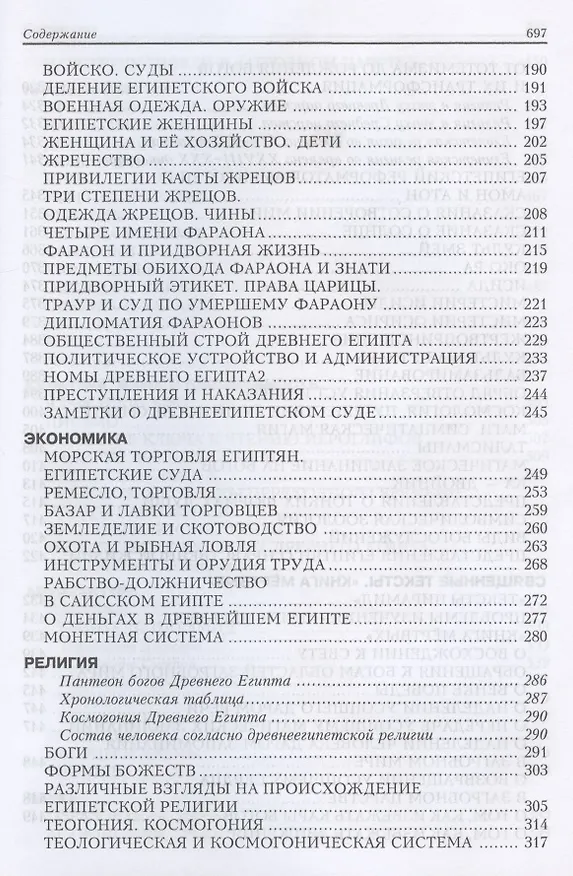 Содержание 697

ВОЙСКО. СУДЫ 190
ДЕЛЕНИЕ ЕГИПЕТСКОГО ВОЙСКА 191
ВОЕННАЯ ОДЕЖДА. ОРУЖИЕ 193
ЕГИПЕТСКИЕ ЖЕНЩИНЫ 197
ЖЕНЩИНА И ЕЁ ХОЗЯЙСТВО. ДЕТИ 202
ЖРЕЧЕСТВО 205
ПРИВИЛЕГИИ КАСТЫ ЖРЕЦОВ 207
ТРИ СТЕПЕНИ ЖРЕЦОВ.
ОДЕЖДА ЖРЕЦОВ. ЧИНЫ 208
ЧЕТЫРЕ ИМЕНИ ФАРАОНА 211
ФАРАОН И ПРИДВОРНАЯ ЖИЗНЬ 215
ПРЕДМЕТЫ ОБИХОДА ФАРАОНА И ЗНАТИ 219
ПРИДВОРНЫЙ ЭТИКЕТ. ПРАВА ЦАРИЦЫ.
ТРАУР И СУД ПО УМЕРШЕМУ ФАРАОНУ 221
ДИПЛОМАТИЯ ФАРАОНОВ 223
ОБЩЕСТВЕННЫЙ СТРОЙ ДРЕВНЕГО ЕГИПТА 229
ПОЛИТИЧЕСКОЕ УСТРОЙСТВО И АДМИНИСТРАЦИЯ 233
НОМЫ ДРЕВНЕГО ЕГИПТА2 237
ПРЕСТУПЛЕНИЯ И НАКАЗАНИЯ 244
ЗАМЕТКИ О ДРЕВНЕЕГИПЕТСКОМ СУДЕ 245

ЭКОНОМИКА
МОРСКАЯ ТОРГОВЛЯ ЕГИПТЯН.
ЕГИПЕТСКИЕ СУДА 249
РЕМЕСЛО, ТОРГОВЛЯ 253
БАЗАР И ЛАВКИ ТОРГОВЦЕВ 259
ЗЕМЛЕДЕЛИЕ И СКОТОВОДСТВО 260
ОХОТА И РЫБНАЯ ЛОВЛЯ 263
ИНСТРУМЕНТЫ И ОРУДИЯ ТРУДА 268
РАБСТВО-ДОЛЖНИЧЕСТВО
В САИССКОМ ЕГИПТЕ 272
О ДЕНЬГАХ В ДРЕВНЕЙШЕМ ЕГИПТЕ 277
МОНЕТНАЯ СИСТЕМА 280

РЕЛИГИЯ
Пантеон богов Древнего Египта 286
Хронологическая таблица 287
Космогония Древнего Египта 290
Состав человека согласно древнеегипетской религии 290
БОГИ 291
ФОРМЫ БОЖЕСТВ 303
РАЗЛИЧНЫЕ ВЗГЛЯДЫ НА ПРОИСХОЖДЕНИЕ
ЕГИПЕТСКОЙ РЕЛИГИИ 305
ТЕОГОНИЯ. КОСМОГОНИЯ 314
ТЕОЛОГИЧЕСКАЯ И КОСМОГОНИЧЕСКАЯ СИСТЕМА 317